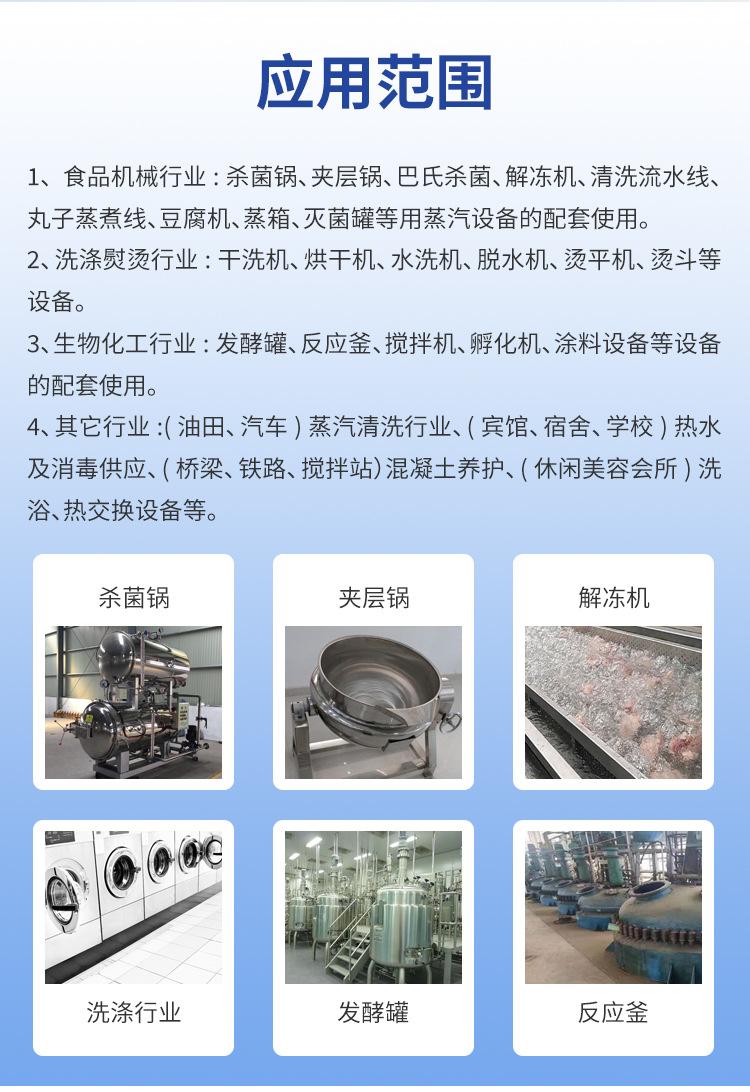 应用范围

1、食品机械行业：杀菌锅、夹层锅、巴氏杀菌、解冻机、清洗流水线、丸子蒸煮线、豆腐机、蒸箱、灭菌罐等用蒸汽设备的配套使用。
2、洗涤熨烫行业：干洗机、烘干机、水洗机、脱水机、烫平机、烫斗等设备。
3、生物化工行业：发酵罐、反应釜、搅拌机、孵化机、涂料设备等设备的配套使用。
4、其它行业：(油田、汽车）蒸汽清洗行业、(宾馆、宿舍、学校）热水及消毒供应、(桥梁、铁路、搅拌站)混凝土养护、(休闲美容会所）洗浴、热交换设备等。

杀菌锅

夹层锅

解冻机

洗涤行业

发酵罐

反应釜